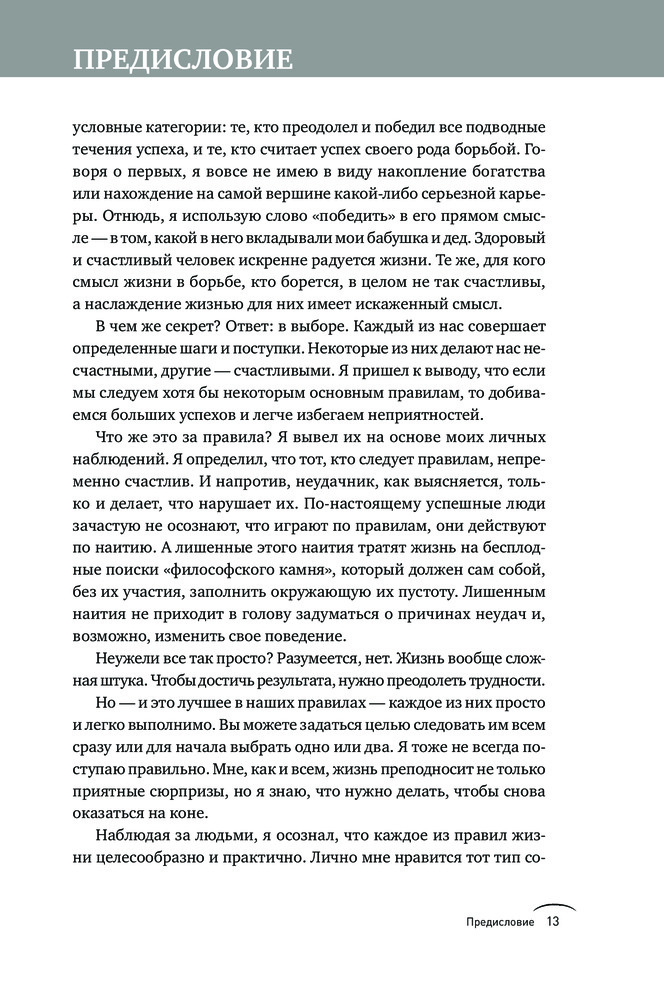 ПРЕДИСЛОВИЕ

условные категории: те, кто преодолел и победил все подводные течения успеха, и те, кто считает успех своего рода борьбой. Говоря о первых, я вовсе не имею в виду накопление богатства или нахождение на самой вершине какой-либо серьезной карьеры. Отнюдь, я использую слово «победить» в его прямом смысле — в том, какой в него вкладывали мои бабушка и дед. Здоровый и счастливый человек искренне радуется жизни. Те же, для кого смысл жизни в борьбе, кто борется, в целом не так счастливы, а наслаждение жизнью для них имеет искаженный смысл.

В чем же секрет? Ответ: в выборе. Каждый из нас совершает определенные шаги и поступки. Некоторые из них делают нас несчастными, другие — счастливыми. Я пришел к выводу, что если мы следуем хотя бы некоторым основным правилам, то добиваемся больших успехов и легче избегаем неприятностей.

Что же это за правила? Я вывел их на основе моих личных наблюдений. Я определил, что тот, кто следует правилам, непременно счастлив. И напротив, неудачник, как выясняется, только и делает, что нарушает их. По-настоящему успешные люди зачастую не осознают, что играют по правилам, они действуют по наитию. А лишенные этого наития тратят жизнь на бесплодные поиски «философского камня», который должен сам собой, без их участия, заполнить окружающую их пустоту. Лишенным наития не приходит в голову задуматься о причинах неудач и, возможно, изменить свое поведение.

Неужели все так просто? Разумеется, нет. Жизнь вообще сложная штука. Чтобы достичь результата, нужно преодолеть трудности.

Но — и это лучшее в наших правилах — каждое из них просто и легко выполнимо. Вы можете задаться целью следовать им всем сразу или для начала выбрать одно или два. Я тоже не всегда поступаю правильно. Мне, как и всем, жизнь преподносит не только приятные сюрпризы, но я знаю, что нужно делать, чтобы снова оказаться на коне.

Наблюдая за людьми, я осознал, что каждое из правил жизни целесообразно и практично. Лично мне нравится тот тип со-

Предисловие 13